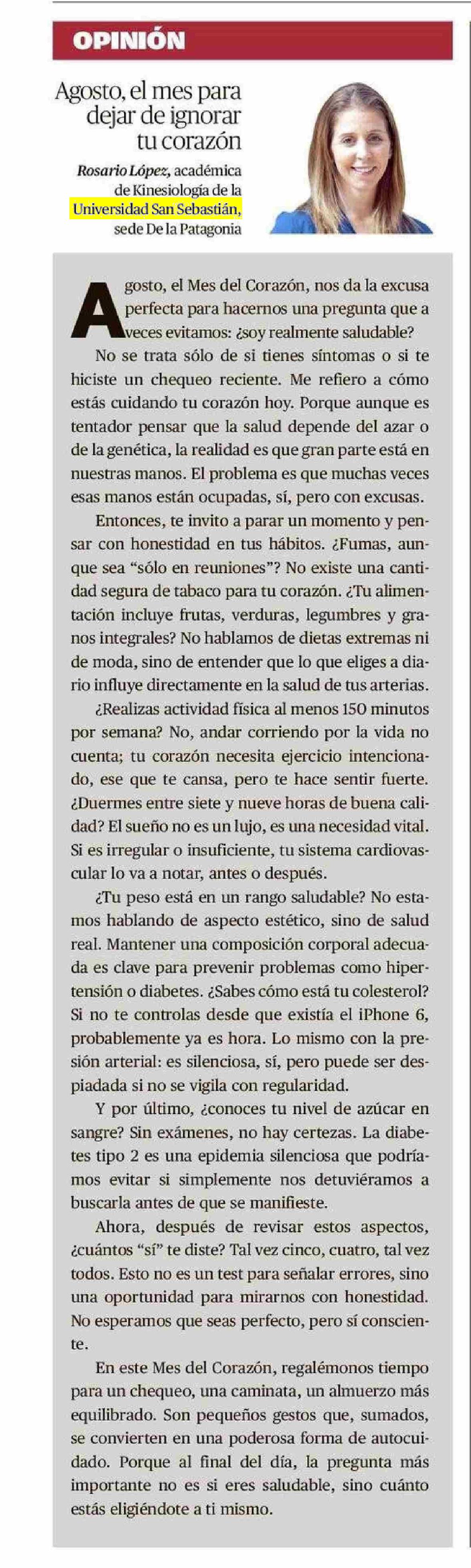 OPINIÓN

Agosto, el mes para dejar de ignorar tu corazón

Rosario López, académica de Kinesiología de la Universidad San Sebastián, sede De la Patagonia

Agosto, el Mes del Corazón, nos da la excusa perfecta para hacernos una pregunta que a veces evitamos: ¿soy realmente saludable?

No se trata sólo de si tienes síntomas o si te hiciste un chequeo reciente. Me refiero a cómo estás cuidando tu corazón hoy. Porque aunque es tentador pensar que la salud depende del azar o de la genética, la realidad es que gran parte está en nuestras manos. El problema es que muchas veces esas manos están ocupadas, sí, pero con excusas.

Entonces, te invito a parar un momento y pensar con honestidad en tus hábitos. ¿Fumas, aunque sea "sólo en reuniones"? No existe una cantidad segura de tabaco para tu corazón. ¿Tu alimentación incluye frutas, verduras, legumbres y granos integrales? No hablamos de dietas extremas ni de moda, sino de entender que lo que eliges a diario influye directamente en la salud de tus arterias.

¿Realizas actividad física al menos 150 minutos por semana? No, andar corriendo por la vida no cuenta; tu corazón necesita ejercicio intencionado, ese que te cansa, pero te hace sentir fuerte. ¿Duermes entre siete y nueve horas de buena calidad? El sueño no es un lujo, es una necesidad vital. Si es irregular o insuficiente, tu sistema cardiovascular lo va a notar, antes o después.

¿Tu peso está en un rango saludable? No estamos hablando de aspecto estético, sino de salud real. Mantener una composición corporal adecuada es clave para prevenir problemas como hipertensión o diabetes. ¿Sabes cómo está tu colesterol? Si no te controlas desde que existía el iPhone 6, probablemente ya es hora. Lo mismo con la presión arterial: es silenciosa, sí, pero puede ser despiadada si no se vigila con regularidad.

Y por último, ¿conoces tu nivel de azúcar en sangre? Sin exámenes, no hay certezas. La diabetes tipo 2 es una epidemia silenciosa que podríamos evitar si simplemente nos detuviéramos a buscarla antes de que se manifieste.

Ahora, después de revisar estos aspectos, ¿cuántos "sí" te diste? Tal vez cinco, cuatro, tal vez todos. Esto no es un test para señalar errores, sino una oportunidad para mirarnos con honestidad. No esperamos que seas perfecto, pero sí consciente.

En este Mes del Corazón, regalémonos tiempo para un chequeo, una caminata, un almuerzo más equilibrado. Son pequeños gestos que, sumados, se convierten en una poderosa forma de autocuidado. Porque al final del día, la pregunta más importante no es si eres saludable, sino cuánto estás eligiéndote a ti mismo.